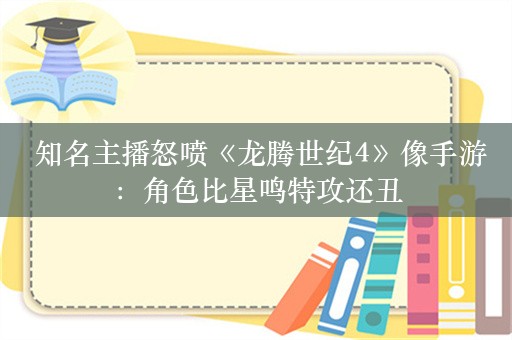 知名主播怒喷《龙腾世纪4》像手游：角色比星鸣特攻还丑